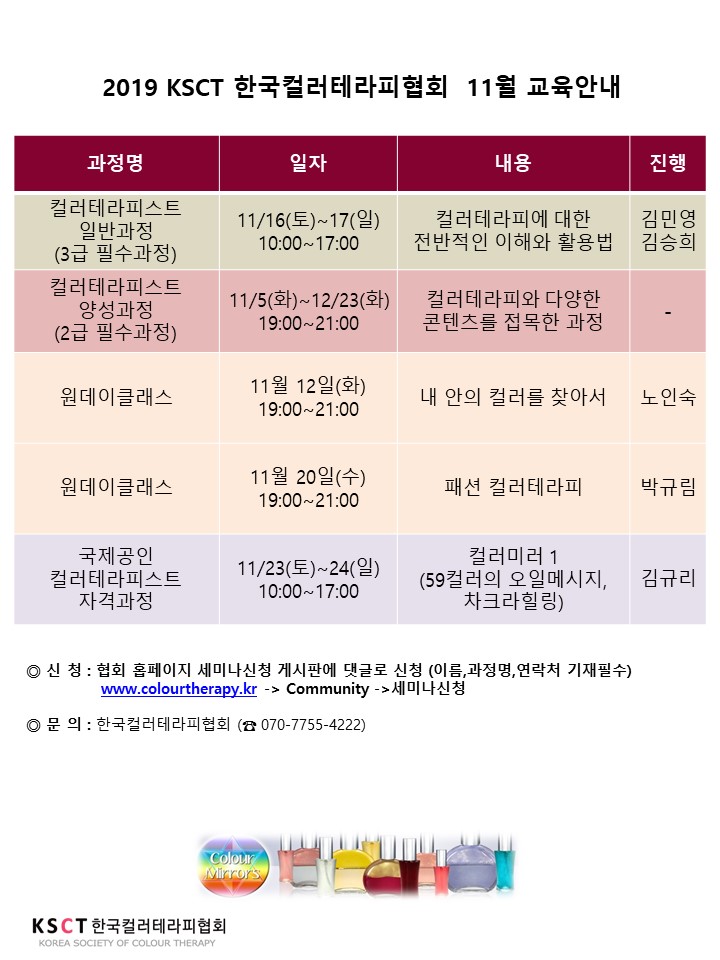 2019 KSCT 한국컬러테라피협회 11월 교육안내

| 과정명 | 일자 | 내용 | 진행 |
|---|---|---|---|
| 컬러테라피스트 일반과정 (3급 필수과정) | 11/16(토)~17(일) 10:00~17:00 | 컬러테라피에 대한 전반적인 이해와 활용법 | 김민영 김승희 |
| 컬러테라피스트 양성과정 (2급 필수과정) | 11/5(화)~12/23(화) 19:00~21:00 | 컬러테라피와 다양한 콘텐츠를 접목한 과정 | - |
| 원데이클래스 | 11월 12일(화) 19:00~21:00 | 내 안의 컬러를 찾아서 | 노인숙 |
| 원데이클래스 | 11월 20일(수) 19:00~21:00 | 패션 컬러테라피 | 박규림 |
| 국제공인 컬러테라피스트 자격과정 | 11/23(토)~24(일) 10:00~17:00 | 컬러미러 1 (59컬러의 오일메시지, 차크라힐링) | 김규리 |

◎ 신 청 : 협회 홈페이지 세미나신청 게시판에 댓글로 신청 (이름,과정명,연락처 기재필수)
www.colourtherapy.kr -> Community ->세미나신청

◎ 문 의 : 한국컬러테라피협회 (☎ 070-7755-4222)

Colour Mirrors

KSCT 한국컬러테라피협회
KOREA SOCIETY OF COLOUR THERAPY